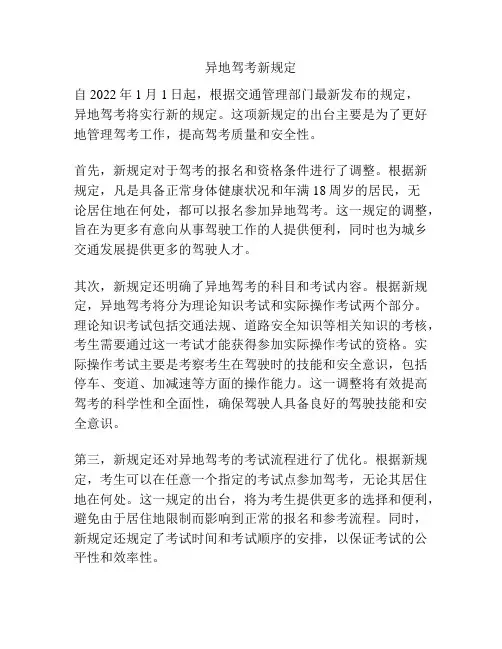 异地驾考新规定

自 2022 年 1 月 1 日起，根据交通管理部门最新发布的规定，异地驾考将实行新的规定。这项新规定的出台主要是为了更好地管理驾考工作，提高驾考质量和安全性。

首先，新规定对于驾考的报名和资格条件进行了调整。根据新规定，凡是具备正常身体健康状况和年满 18 周岁的居民，无论居住地在何处，都可以报名参加异地驾考。这一规定的调整，旨在为更多有意向从事驾驶工作的人提供便利，同时也为城乡交通发展提供更多的驾驶人才。

其次，新规定还明确了异地驾考的科目和考试内容。根据新规定，异地驾考将分为理论知识考试和实际操作考试两个部分。理论知识考试包括交通法规、道路安全知识等相关知识的考核，考生需要通过这一考试才能获得参加实际操作考试的资格。实际操作考试主要是考察考生在驾驶时的技能和安全意识，包括停车、变道、加减速等方面的操作能力。这一调整将有效提高驾考的科学性和全面性，确保驾驶人具备良好的驾驶技能和安全意识。

第三，新规定还对异地驾考的考试流程进行了优化。根据新规定，考生可以在任意一个指定的考试点参加驾考，无论其居住地在何处。这一规定的出台，将为考生提供更多的选择和便利，避免由于居住地限制而影响到正常的报名和参考流程。同时，新规定还规定了考试时间和考试顺序的安排，以保证考试的公平性和效率性。